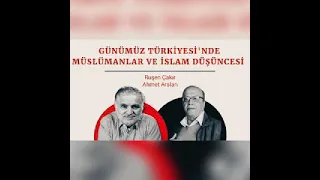 GÜNÜMÜZ TÜRKİYESİ'NDE MÜSLÜMANLAR VE İSLAM DÜŞÜNCESİ

Ruşen Çakır
Ahmet Arslan